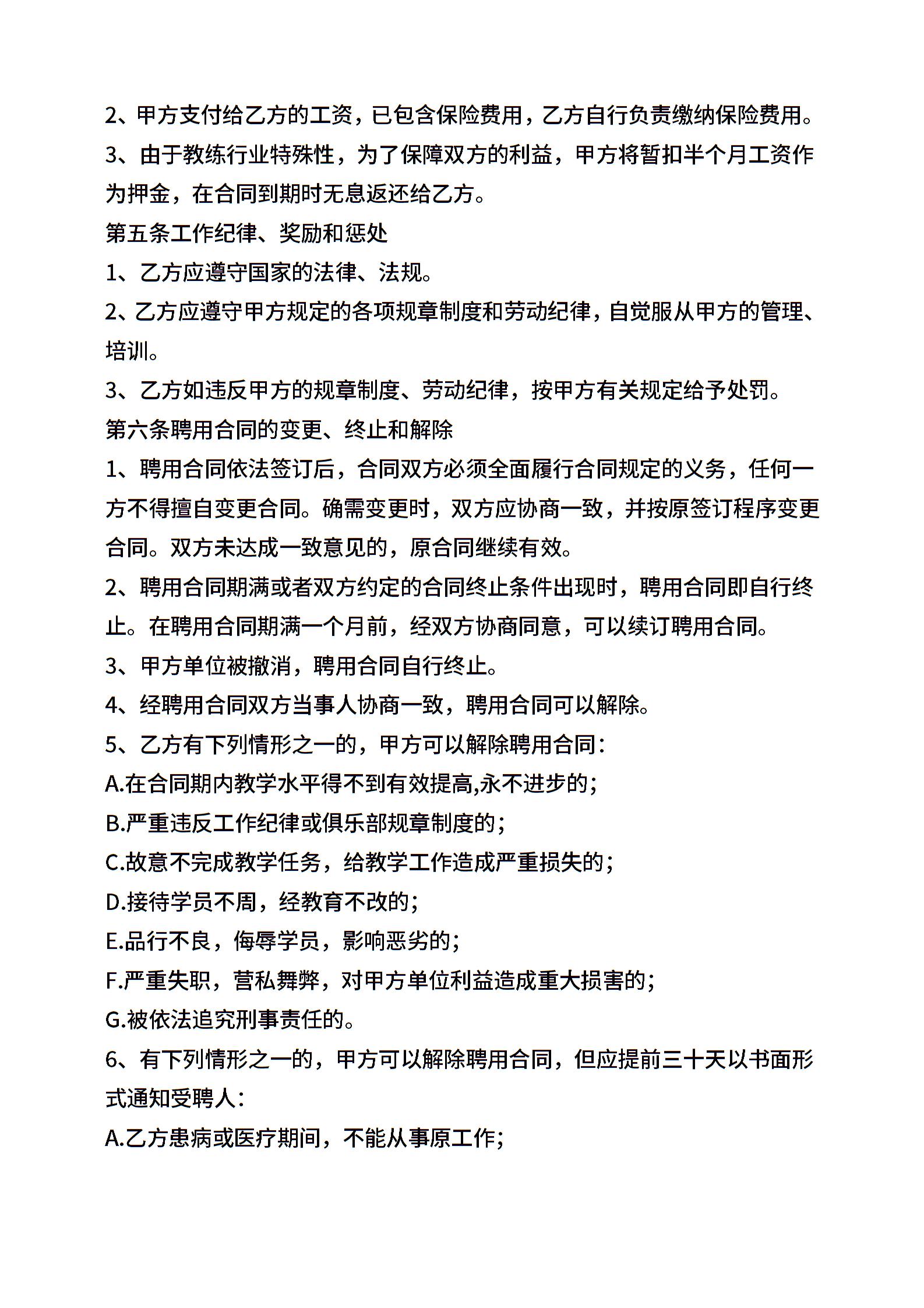 2、甲方支付给乙方的工资，已包含保险费用，乙方自行负责缴纳保险费用。
3、由于教练行业特殊性，为了保障双方的利益，甲方将暂扣半个月工资作为押金，在合同到期时无息返还给乙方。
第五条工作纪律、奖励和惩处
1、乙方应遵守国家的法律、法规。
2、乙方应遵守甲方规定的各项规章制度和劳动纪律，自觉服从甲方的管理、培训。
3、乙方如违反甲方的规章制度、劳动纪律，按甲方有关规定给予处罚。
第六条聘用合同的变更、终止和解除
1、聘用合同依法签订后，合同双方必须全面履行合同规定的义务，任何一方不得擅自变更合同。确需变更时，双方应协商一致，并按原签订程序变更合同。双方未达成一致意见的，原合同继续有效。
2、聘用合同期满或者双方约定的合同终止条件出现时，聘用合同即自行终止。在聘用合同期满一个月前，经双方协商同意，可以续订聘用合同。
3、甲方单位被撤消，聘用合同自行终止。
4、经聘用合同双方当事人协商一致，聘用合同可以解除。
5、乙方有下列情形之一的，甲方可以解除聘用合同：
A.在合同期内教学水平得不到有效提高,永不进步的；
B.严重违反工作纪律或俱乐部规章制度的；
C.故意不完成教学任务，给教学工作造成严重损失的；
D.接待学员不周，经教育不改的；
E.品行不良，侮辱学员，影响恶劣的；
F.严重失职，营私舞弊，对甲方单位利益造成重大损害的；
G.被依法追究刑事责任的。
6、有下列情形之一的，甲方可以解除聘用合同，但应提前三十天以书面形式通知受聘人：
A.乙方患病或医疗期间，不能从事原工作；